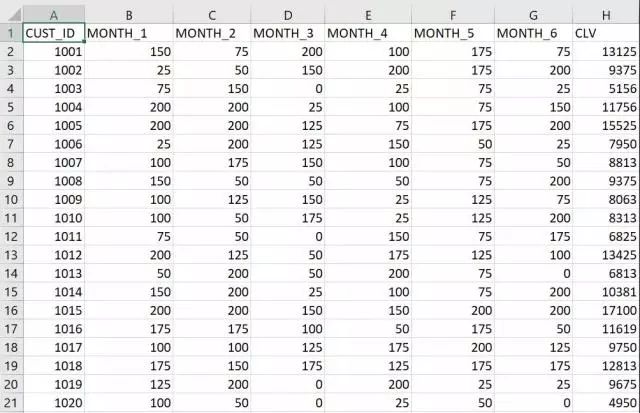 | | A | B | C | D | E | F | G | H |
|---|---|---|---|---|---|---|---|---|
| 1 | CUST_ID | MONTH_1 | MONTH_2 | MONTH_3 | MONTH_4 | MONTH_5 | MONTH_6 | CLV |
| 2 | 1001 | 150 | 75 | 200 | 100 | 175 | 75 | 13125 |
| 3 | 1002 | 25 | 50 | 150 | 200 | 175 | 200 | 9375 |
| 4 | 1003 | 75 | 150 | 0 | 25 | 75 | 25 | 5156 |
| 5 | 1004 | 200 | 200 | 25 | 100 | 75 | 150 | 11756 |
| 6 | 1005 | 200 | 200 | 125 | 75 | 175 | 200 | 15525 |
| 7 | 1006 | 25 | 200 | 125 | 150 | 50 | 25 | 7950 |
| 8 | 1007 | 100 | 175 | 150 | 100 | 75 | 50 | 8813 |
| 9 | 1008 | 150 | 50 | 50 | 50 | 75 | 200 | 9375 |
| 10 | 1009 | 100 | 125 | 150 | 25 | 125 | 75 | 8063 |
| 11 | 1010 | 100 | 50 | 175 | 25 | 125 | 200 | 8313 |
| 12 | 1011 | 75 | 50 | 0 | 150 | 75 | 175 | 6825 |
| 13 | 1012 | 200 | 125 | 50 | 175 | 125 | 100 | 13425 |
| 14 | 1013 | 50 | 200 | 50 | 200 | 75 | 0 | 6813 |
| 15 | 1014 | 150 | 200 | 25 | 100 | 75 | 200 | 10381 |
| 16 | 1015 | 200 | 200 | 150 | 150 | 200 | 200 | 17100 |
| 17 | 1016 | 175 | 175 | 100 | 50 | 175 | 50 | 11619 |
| 18 | 1017 | 100 | 100 | 125 | 175 | 200 | 125 | 9750 |
| 19 | 1018 | 175 | 150 | 175 | 125 | 175 | 175 | 12813 |
| 20 | 1019 | 125 | 200 | 0 | 200 | 25 | 25 | 9675 |
| 21 | 1020 | 100 | 50 | 0 | 25 | 50 | 0 | 4950 |